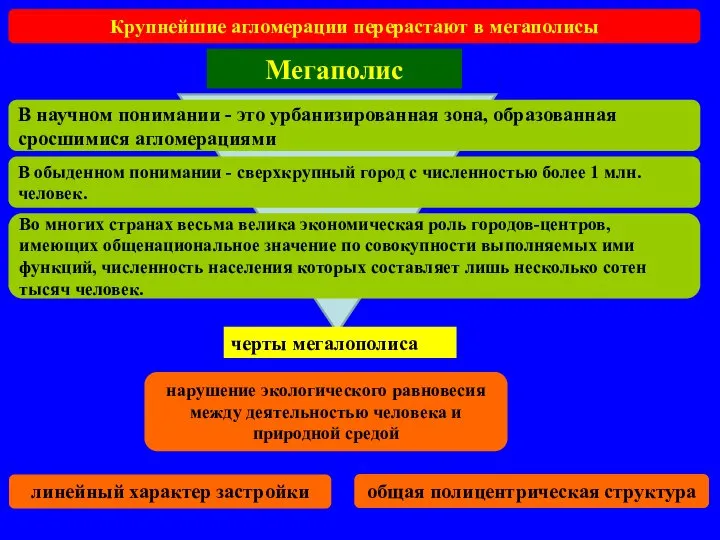 Крупнейшие агломерации перерастают в мегаполисы

Мегаполис

В научном понимании - это урбанизированная зона, образованная сросшимися агломерациями

В обыденном понимании - сверхкрупный город с численностью более 1 млн. человек.

Во многих странах весьма велика экономическая роль городов-центров, имеющих общенациональное значение по совокупности выполняемых ими функций, численность населения которых составляет лишь несколько сотен тысяч человек.

черты мегалополиса

нарушение экологического равновесия между деятельностью человека и природной средой

линейный характер застройки

общая полицентрическая структура